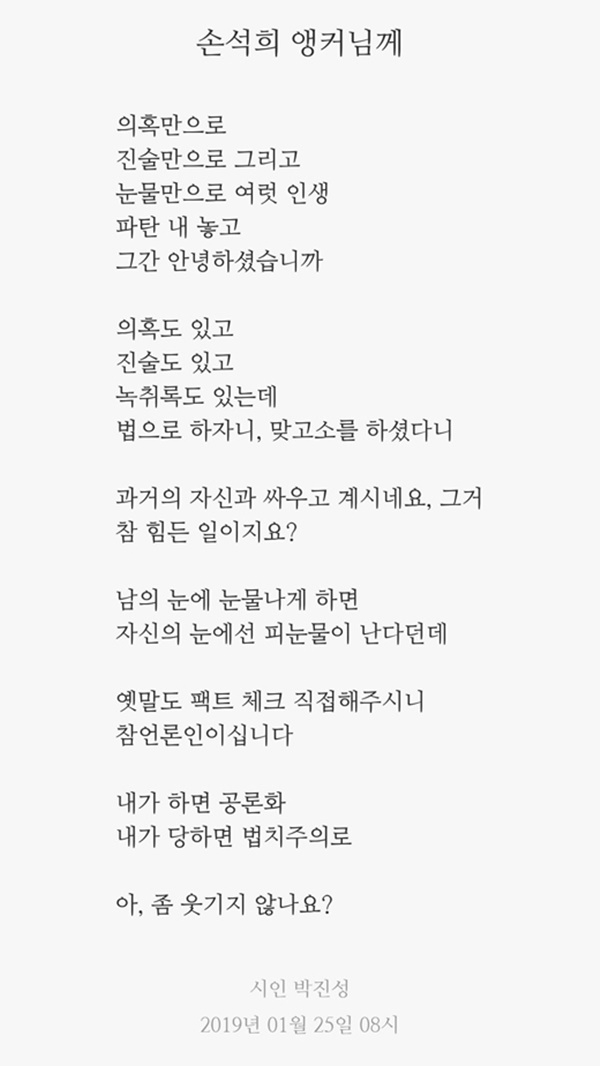 손석희 앵커님께

의혹만으로
진술만으로 그리고
눈물만으로 여럿 인생
파탄 내 놓고
그간 안녕하셨습니까

의혹도 있고
진술도 있고
녹취록도 있는데
법으로 하자니, 맞고소를 하셨다니

과거의 자신과 싸우고 계시네요, 그거
참 힘든 일이지요?

남의 눈에 눈물나게 하면
자신의 눈에선 피눈물이 난다던데

옛말도 팩트 체크 직접해주시니
참언론인이십니다

내가 하면 공론화
내가 당하면 법치주의로

아, 좀 웃기지 않나요?

시인 박진성
2019년 01월 25일 08시